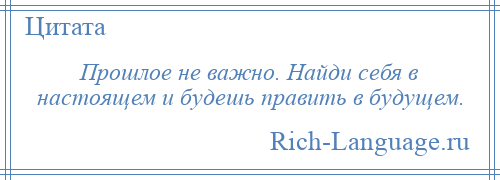 Цитата

Прошлое не важно. Найди себя в настоящем и будешь править в будущем.

Rich-Language.ru